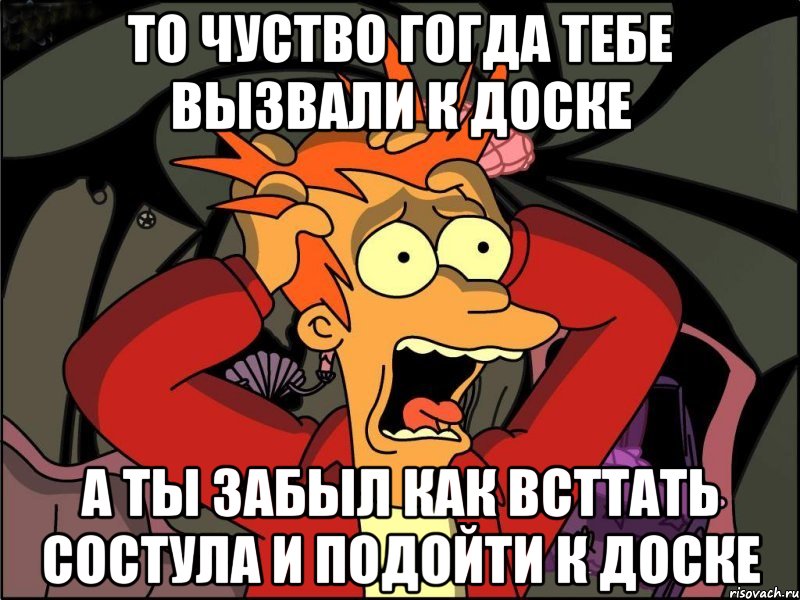 ТО ЧУСТВО ГОГДА ТЕБЕ ВЫЗВАЛИ К ДОСКЕ

А ТЫ ЗАБЫЛ КАК ВСТТАТЬ СОСТУЛА И ПОДОЙТИ К ДОСКЕ

risovach.ru